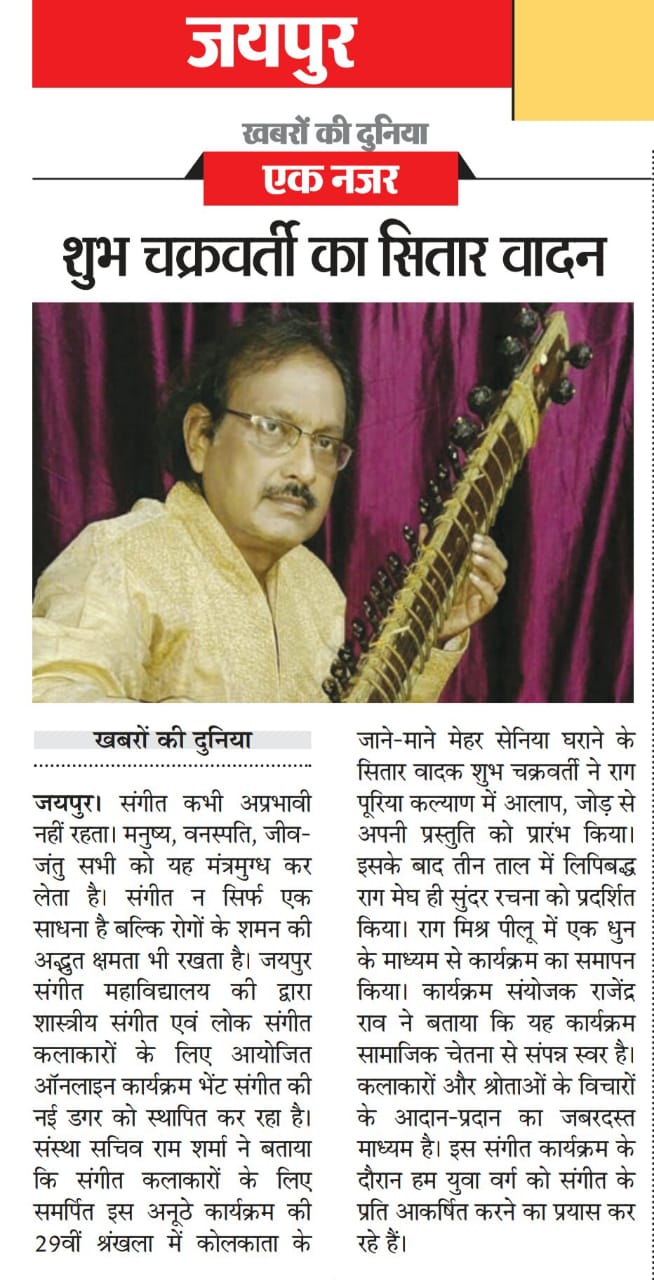 जयपुर

खबरों की दुनिया

एक नजर

शुभ चक्रवर्ती का सितार वादन

खबरों की दुनिया

जयपुर। संगीत कभी अप्रभावी नहीं रहता। मनुष्य, वनस्पति, जीव-जंतु सभी को यह मंत्रमुग्ध कर लेता है। संगीत न सिर्फ एक साधना है बल्कि रोगों के शमन की अद्भुत क्षमता भी रखता है। जयपुर संगीत महाविद्यालय की द्वारा शास्त्रीय संगीत एवं लोक संगीत कलाकारों के लिए आयोजित ऑनलाइन कार्यक्रम भेंट संगीत की नई डगर को स्थापित कर रहा है। संस्था सचिव राम शर्मा ने बताया कि संगीत कलाकारों के लिए समर्पित इस अनूठे कार्यक्रम की 29वीं श्रंखला में कोलकाता के जाने-माने मेहर सेनिया घराने के सितार वादक शुभ चक्रवर्ती ने राग पूरिया कल्याण में आलाप, जोड़ से अपनी प्रस्तुति को प्रारंभ किया। इसके बाद तीन ताल में लिपिबद्ध राग मेघ ही सुंदर रचना को प्रदर्शित किया। राग मिश्र पीलू में एक धुन के माध्यम से कार्यक्रम का समापन किया। कार्यक्रम संयोजक राजेंद्र राव ने बताया कि यह कार्यक्रम सामाजिक चेतना से संपन्न स्वर है। कलाकारों और श्रोताओं के विचारों के आदान-प्रदान का जबरदस्त माध्यम है। इस संगीत कार्यक्रम के दौरान हम युवा वर्ग को संगीत के प्रति आकर्षित करने का प्रयास कर रहे हैं।